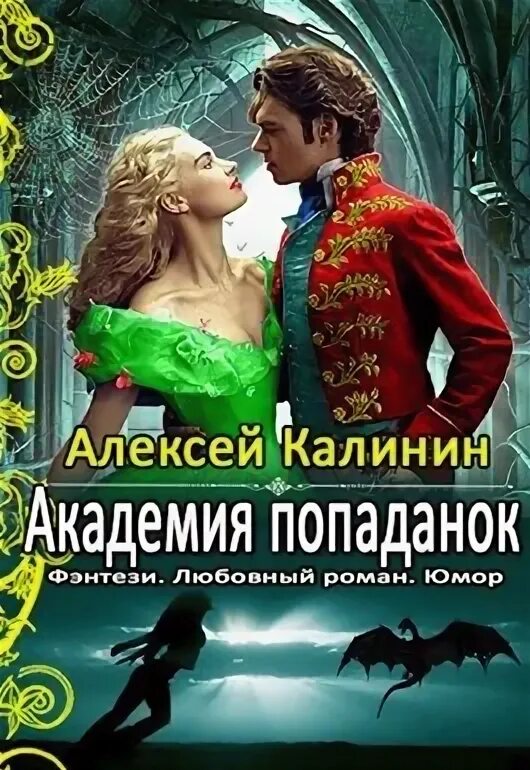 Алексей Калинин

Академия попаданок

Фэнтези. Любовный роман. Юмор